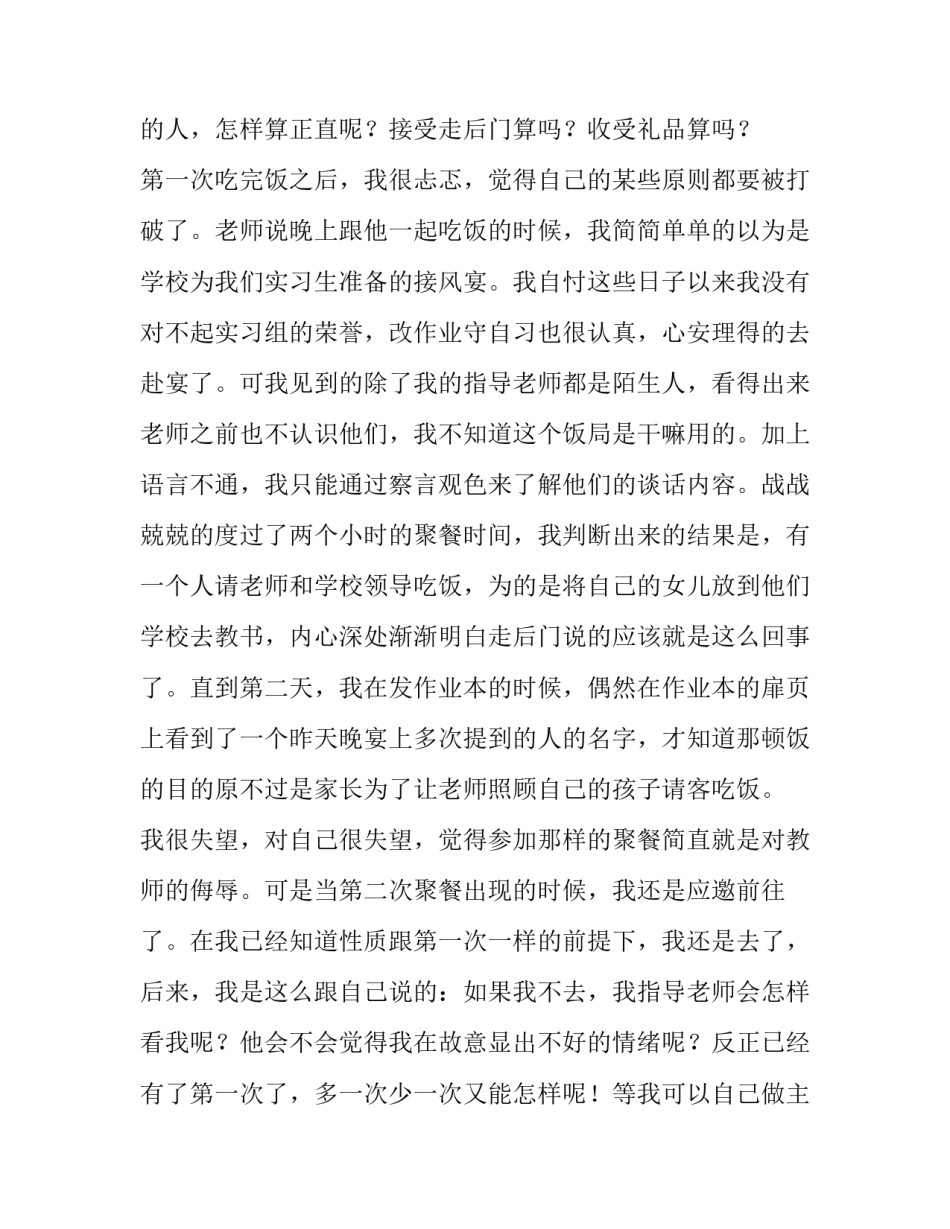 的人，怎样算正直呢？接受走后门算吗？收受礼品算吗？

第一次吃完饭之后，我很忐忑，觉得自己的某些原则都要被打破了。老师说晚上跟他一起吃饭的时候，我简简单单的以为是学校为我们实习生准备的接风宴。我自忖这些日子以来我没有对不起实习组的荣誉，改作业守自习也很认真，心安理得的去赴宴了。可我见到的除了我的指导老师都是陌生人，看得出来老师之前也不认识他们，我不知道这个饭局是干嘛用的。加上语言不通，我只能通过察言观色来了解他们的谈话内容。战战兢兢的度过了两个小时的聚餐时间，我判断出来的结果是，有一个人请老师和学校领导吃饭，为的是将自己的女儿放到他们学校去教书，内心深处渐渐明白走后门说的应该就是这么回事了。直到第二天，我在发作业本的时候，偶然在作业本的扉页上看到了一个昨天晚宴上多次提到的人的名字，才知道那顿饭的目的原不过是家长为了让老师照顾自己的孩子请客吃饭。

我很失望，对自己很失望，觉得参加那样的聚餐简直就是对教师的侮辱。可是当第二次聚餐出现的时候，我还是应邀前往了。在我已经知道性质跟第一次一样的前提下，我还是去了，后来，我是这么跟自己说的：如果我不去，我指导老师会怎样看我呢？他会不会觉得我在故意显出不好的情绪呢？反正已经有了第一次了，多一次少一次又能怎样呢！等我可以自己做主